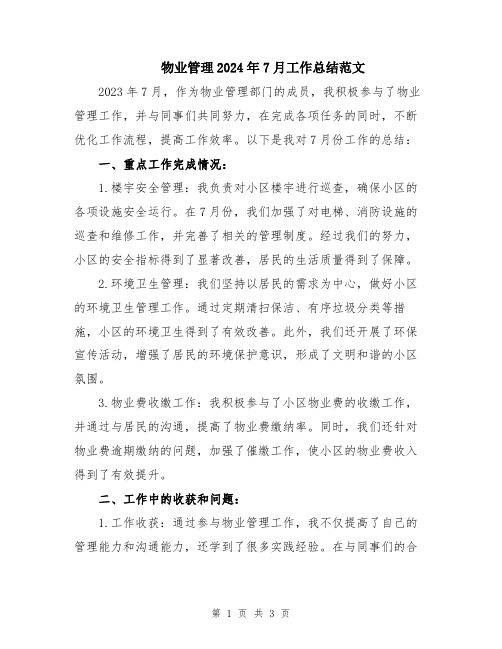 物业管理2024年7月工作总结范文

2023年7月，作为物业管理部门的成员，我积极参与了物业管理工作，并与同事们共同努力，在完成各项任务的同时，不断优化工作流程，提高工作效率。以下是我对7月份工作的总结：

一、重点工作完成情况：

1.楼宇安全管理：我负责对小区楼宇进行巡查，确保小区的各项设施安全运行。在7月份，我们加强了对电梯、消防设施的巡查和维修工作，并完善了相关的管理制度。经过我们的努力，小区的安全指标得到了显著改善，居民的生活质量得到了保障。

2.环境卫生管理：我们坚持以居民的需求为中心，做好小区的环境卫生管理工作。通过定期清扫保洁、有序垃圾分类等措施，小区的环境卫生得到了有效改善。此外，我们还开展了环保宣传活动，增强了居民的环境保护意识，形成了文明和谐的小区氛围。

3.物业费收缴工作：我积极参与了小区物业费的收缴工作，并通过与居民的沟通，提高了物业费缴纳率。同时，我们还针对物业费逾期缴纳的问题，加强了催缴工作，使小区的物业费收入得到了有效提升。

二、工作中的收获和问题：

1.工作收获：通过参与物业管理工作，我不仅提高了自己的管理能力和沟通能力，还学到了很多实践经验。在与同事们的合

第 1 页 共 3 页